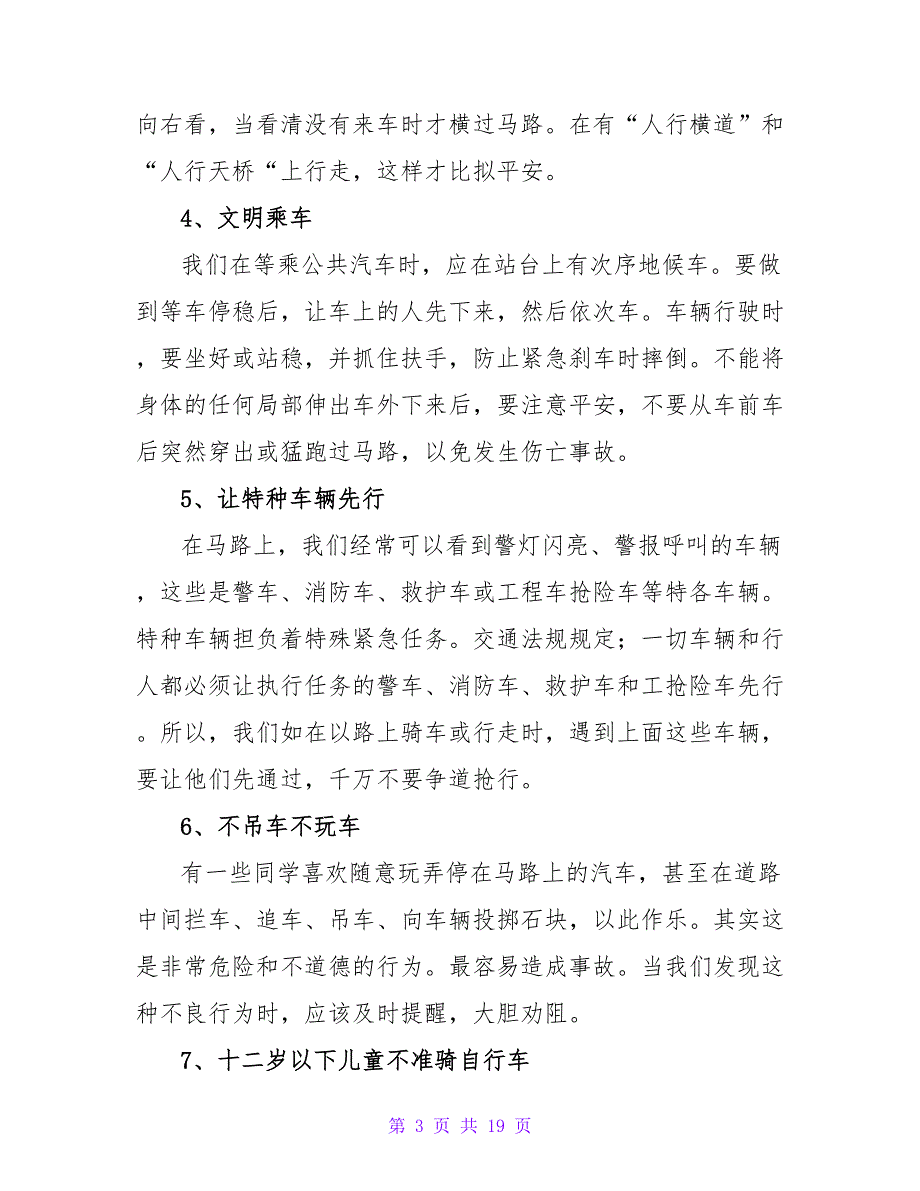 向右看，当看清没有来车时才横过马路。在有“人行横道”和“人行天桥“上行走，这样才比拟平安。

4、文明乘车

我们在等乘公共汽车时，应在站台上有次序地候车。要做到等车停稳后，让车上的人先下来，然后依次车。车辆行驶时，要坐好或站稳，并抓住扶手，防止紧急刹车时摔倒。不能将身体的任何局部伸出车外下来后，要注意平安，不要从车前车后突然穿出或猛跑过马路，以免发生伤亡事故。

5、让特种车辆先行

在马路上，我们经常可以看到警灯闪亮、警报呼叫的车辆，这些是警车、消防车、救护车或工程车抢险车等特各车辆。特种车辆担负着特殊紧急任务。交通法规规定；一切车辆和行人都必须让执行任务的警车、消防车、救护车和工抢险车先行。所以，我们如在以路上骑车或行走时，遇到上面这些车辆，要让他们先通过，千万不要争道抢行。

6、不吊车不玩车

有一些同学喜欢随意玩弄停在马路上的汽车，甚至在道路中间拦车、追车、吊车、向车辆投掷石块，以此作乐。其实这是非常危险和不道德的行为。最容易造成事故。当我们发现这种不良行为时，应该及时提醒，大胆劝阻。

7、十二岁以下儿童不准骑自行车

第 3 页 共 19 页